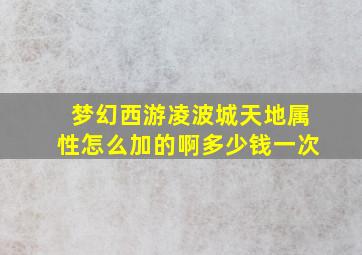 梦幻西游凌波城天地属性怎么加的啊多少钱一次